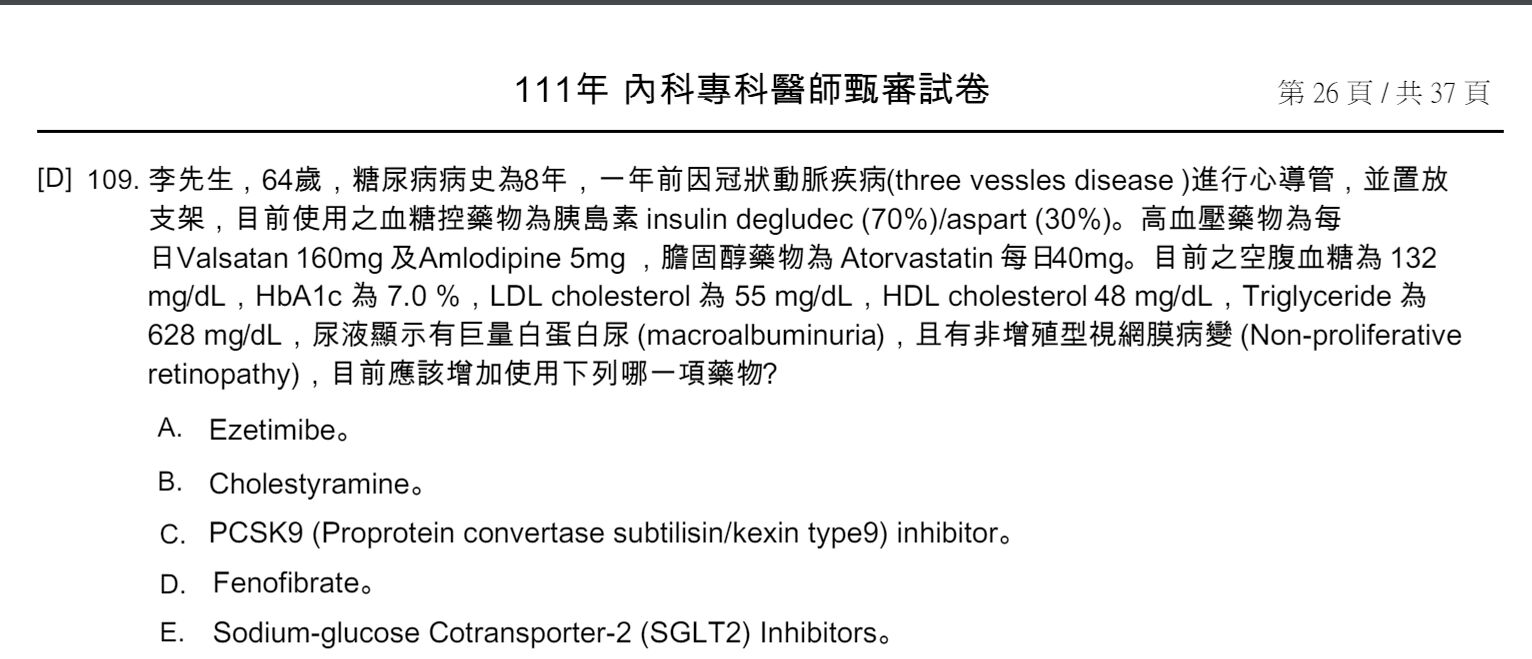 111年 內科專科醫師甄審試卷

第 26 頁 / 共 37 頁

[D] 109. 李先生，64歲，糖尿病病史為8年，一年前因冠狀動脈疾病(three vessles disease )進行心導管，並置放支架，目前使用之血糖控藥物為胰島素 insulin degludec (70%)/aspart (30%)。高血壓藥物為每日Valsatan 160mg 及Amlodipine 5mg ，膽固醇藥物為 Atorvastatin 每日40mg。目前之空腹血糖為 132 mg/dL，HbA1c 為 7.0 %，LDL cholesterol 為 55 mg/dL，HDL cholesterol 48 mg/dL，Triglyceride 為 628 mg/dL，尿液顯示有巨量白蛋白尿 (macroalbuminuria)，且有非增殖型視網膜病變 (Non-proliferative retinopathy)，目前應該增加使用下列哪一項藥物?

A. Ezetimibe。

B. Cholestyramine。

C. PCSK9 (Proprotein convertase subtilisin/kexin type9) inhibitor。

D. Fenofibrate。

E. Sodium-glucose Cotransporter-2 (SGLT2) Inhibitors。